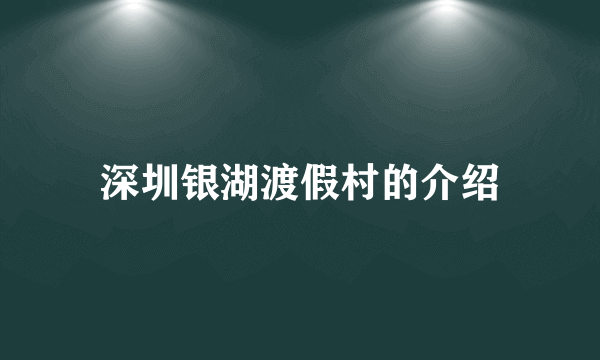 深圳银湖渡假村的介绍